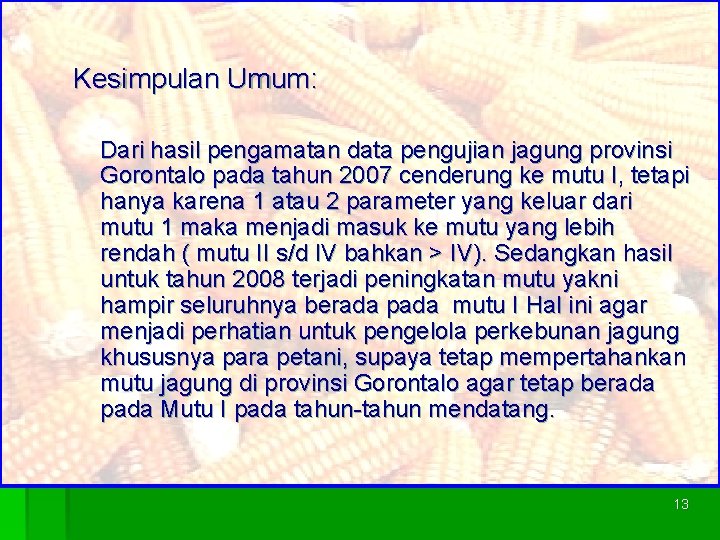 Kesimpulan Umum:

Dari hasil pengamatan data pengujian jagung provinsi Gorontalo pada tahun 2007 cenderung ke mutu I, tetapi hanya karena 1 atau 2 parameter yang keluar dari mutu 1 maka menjadi masuk ke mutu yang lebih rendah ( mutu II s/d IV bahkan > IV). Sedangkan hasil untuk tahun 2008 terjadi peningkatan mutu yakni hampir seluruhnya berada pada  mutu I Hal ini agar menjadi perhatian untuk pengelola perkebunan jagung khususnya para petani, supaya tetap mempertahankan mutu jagung di provinsi Gorontalo agar tetap berada pada Mutu I pada tahun-tahun mendatang.

13